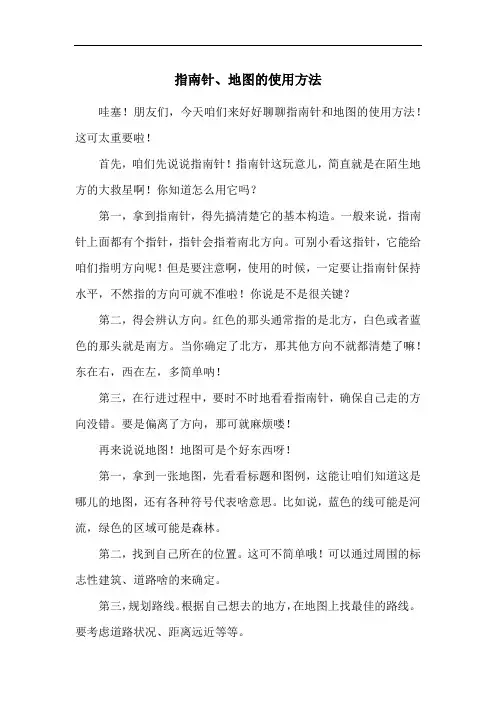 指南针、地图的使用方法

哇塞！朋友们，今天咱们来好好聊聊指南针和地图的使用方法！这可太重要啦！

首先，咱们先说说指南针！指南针这玩意儿，简直就是在陌生地方的大救星啊！你知道怎么用它吗？

第一，拿到指南针，得先搞清楚它的基本构造。一般来说，指南针上面都有个指针，指针会指着南北方向。可别小看这指针，它能给咱们指明方向呢！但是要注意啊，使用的时候，一定要让指南针保持水平，不然指的方向可就不准啦！你说是不是很关键？

第二，得会辨认方向。红色的那头通常指的是北方，白色或者蓝色的那头就是南方。当你确定了北方，那其他方向不就都清楚了嘛！东在右，西在左，多简单呐！

第三，在行进过程中，要时不时地看看指南针，确保自己走的方向没错。要是偏离了方向，那可就麻烦喽！

再来说说地图！地图可是个好东西呀！

第一，拿到一张地图，先看看标题和图例，这能让咱们知道这是哪儿的地图，还有各种符号代表啥意思。比如说，蓝色的线可能是河流，绿色的区域可能是森林。

第二，找到自己所在的位置。这可不简单哦！可以通过周围的标志性建筑、道路啥的来确定。

第三，规划路线。根据自己想去的地方，在地图上找最佳的路线。要考虑道路状况、距离远近等等。